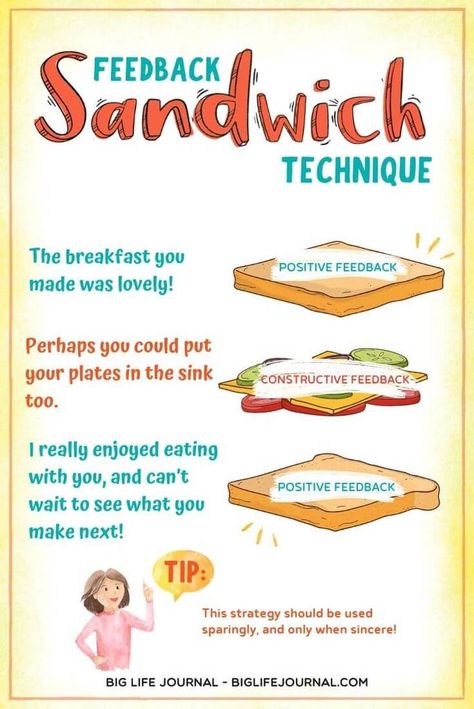 FEEDBACK
Sandwich
TECHNIQUE

The breakfast you made was lovely!

POSITIVE FEEDBACK

Perhaps you could put your plates in the sink too.

CONSTRUCTIVE FEEDBACK

I really enjoyed eating with you, and can't wait to see what you make next!

POSITIVE FEEDBACK

TIP:

This strategy should be used sparingly, and only when sincere!

BIG LIFE JOURNAL - BIGLIFEJOURNAL.COM